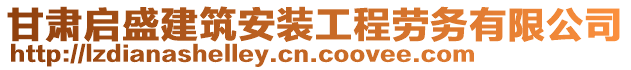 甘肃启盛建筑安装工程劳务有限公司
http://lzdianashelley.cn.coovee.com